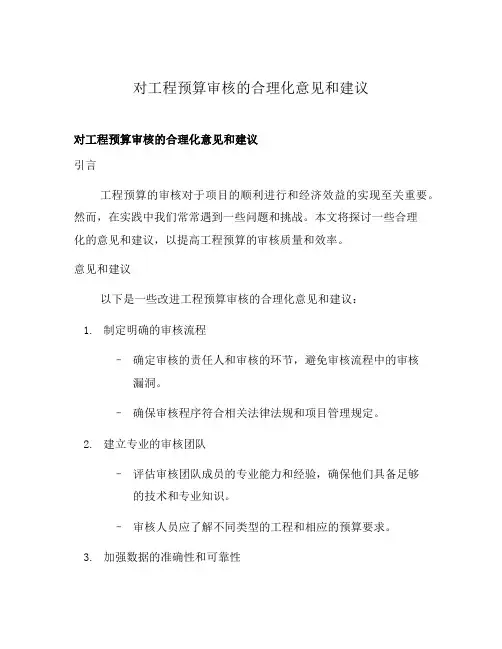 对工程预算审核的合理化意见和建议

对工程预算审核的合理化意见和建议

引言

工程预算的审核对于项目的顺利进行和经济效益的实现至关重要。然而，在实践中我们常常遇到一些问题和挑战。本文将探讨一些合理化的意见和建议，以提高工程预算的审核质量和效率。

意见和建议

以下是一些改进工程预算审核的合理化意见和建议：

1. 制定明确的审核流程

– 确定审核的责任人和审核的环节，避免审核流程中的审核漏洞。

– 确保审核程序符合相关法律法规和项目管理规定。

2. 建立专业的审核团队

– 评估审核团队成员的专业能力和经验，确保他们具备足够的技术和专业知识。

– 审核人员应了解不同类型的工程和相应的预算要求。

3. 加强数据的准确性和可靠性